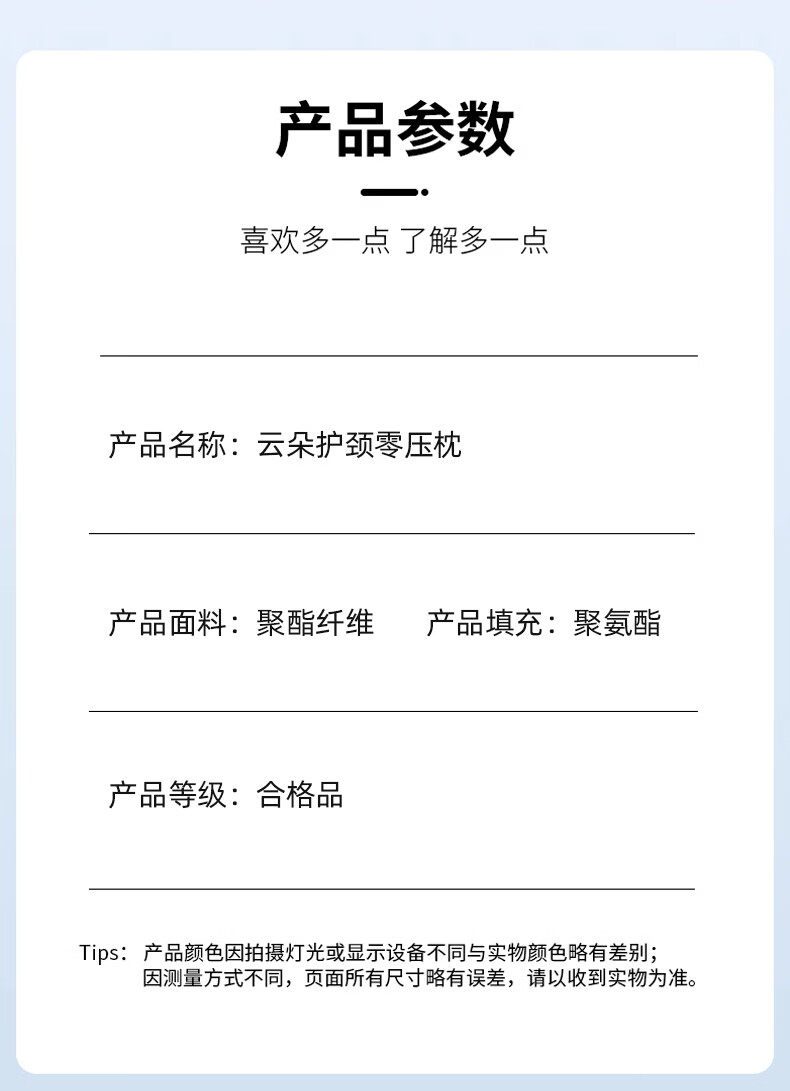 产品参数

喜欢多一点 了解多一点

产品名称：云朵护颈零压枕

产品面料：聚酯纤维 产品填充：聚氨酯

产品等级：合格品

Tips：产品颜色因拍摄灯光或显示设备不同与实物颜色略有差别；
因测量方式不同，页面所有尺寸略有误差，请以收到实物为准。